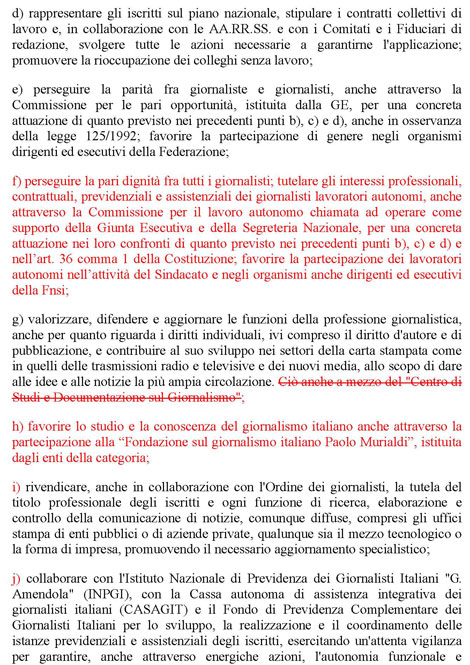 d) rappresentare gli iscritti sul piano nazionale, stipulare i contratti collettivi di lavoro e, in collaborazione con le AA.RR.SS. e con i Comitati e i Fiduciari di redazione, svolgere tutte le azioni necessarie a garantirne l'applicazione; promuovere la rioccupazione dei colleghi senza lavoro;

e) perseguire la parità fra giornaliste e giornalisti, anche attraverso la Commissione per le pari opportunità, istituita dalla GE, per una concreta attuazione di quanto previsto nei precedenti punti b), c) e d), anche in osservanza della legge 125/1992; favorire la partecipazione di genere negli organismi dirigenti ed esecutivi della Federazione;

f) perseguire la pari dignità fra tutti i giornalisti; tutelare gli interessi professionali, contrattuali, previdenziali e assistenziali dei giornalisti lavoratori autonomi, anche attraverso la Commissione per il lavoro autonomo chiamata ad operare come supporto della Giunta Esecutiva e della Segreteria Nazionale, per una concreta attuazione nei loro confronti di quanto previsto nei precedenti punti b), c) e d) e nell'art. 36 comma 1 della Costituzione; favorire la partecipazione dei lavoratori autonomi nell'attività del Sindacato e negli organismi anche dirigenti ed esecutivi della Fnsi;

g) valorizzare, difendere e aggiornare le funzioni della professione giornalistica, anche per quanto riguarda i diritti individuali, ivi compreso il diritto d'autore e di pubblicazione, e contribuire al suo sviluppo nei settori della carta stampata come in quelli delle trasmissioni radio e televisive e dei nuovi media, allo scopo di dare alle idee e alle notizie la più ampia circolazione. Ciò anche a mezzo del "Centro di Studi e Documentazione sul Giornalismo";

h) favorire lo studio e la conoscenza del giornalismo italiano anche attraverso la partecipazione alla “Fondazione sul giornalismo italiano Paolo Murialdi”, istituita dagli enti della categoria;

i) rivendicare, anche in collaborazione con l'Ordine dei giornalisti, la tutela del titolo professionale degli iscritti e ogni funzione di ricerca, elaborazione e controllo della comunicazione di notizie, comunque diffuse, compresi gli uffici stampa di enti pubblici o di aziende private, qualunque sia il mezzo tecnologico o la forma di impresa, promuovendo il necessario aggiornamento specialistico;

j) collaborare con l'Istituto Nazionale di Previdenza dei Giornalisti Italiani "G. Amendola" (INPGI), con la Cassa autonoma di assistenza integrativa dei giornalisti italiani (CASAGIT) e il Fondo di Previdenza Complementare dei Giornalisti Italiani per lo sviluppo, la realizzazione e il coordinamento delle istanze previdenziali e assistenziali degli iscritti, esercitando un'attenta vigilanza per garantire, anche attraverso energiche azioni, l'autonomia funzionale e